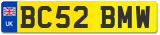 UK
BC52 BMW